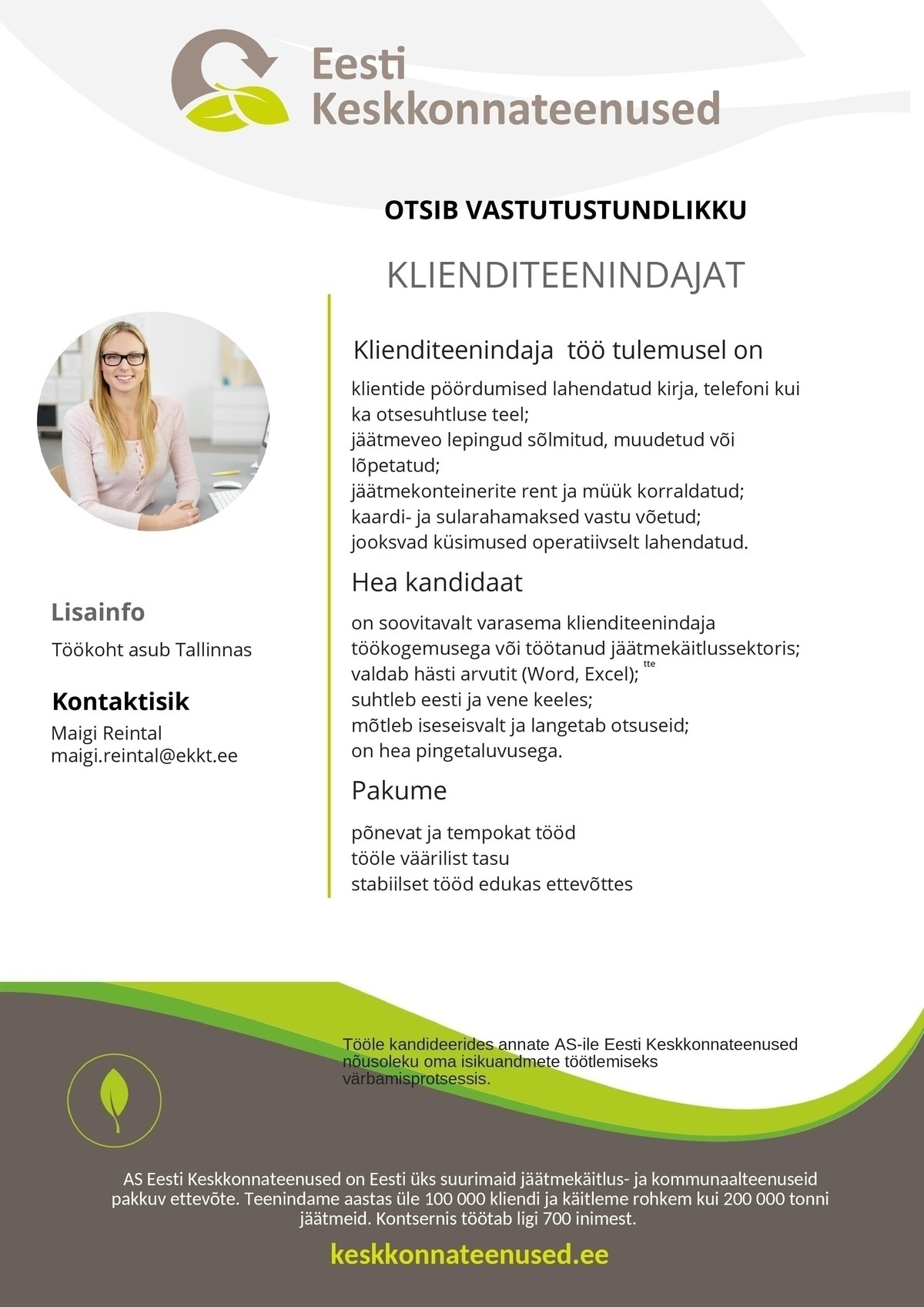 Eesti Keskkonnateenused

OTSIB VASTUTUSTUNDLIKKU

KLIENDITEENINDAJAT

Klienditeenindaja töö tulemusel on

klientide pöördumised lahendatud kirja, telefoni kui ka otsesuhtluse teel;
jäätmeveo lepingud sõlmitud, muudetud või lõpetatud;
jäätmekonteinerite rent ja müük korraldatud;
kaardi- ja sularahamaksed vastu võetud;
jooksvad küsimused operatiivselt lahendatud.

Hea kandidaat

on soovitavalt varasema klienditeenindaja töökogemusega või töötanud jäätmekäitlussektoris;
valdab hästi arvutit (Word, Excel); tte
suhtleb eesti ja vene keeles;
mõtleb iseseisvalt ja langetab otsuseid;
on hea pingetaluvusega.

Pakume

põnevat ja tempokat tööd
tööle väärilist tasu
stabiilset tööd edukas ettevõttes

Lisainfo

Töökoht asub Tallinnas

Kontaktisik

Maigi Reintal
maigi.reintal@ekkt.ee

Tööle kandideerides annate AS-ile Eesti Keskkonnateenused nõusoleku oma isikuandmete töötlemiseks värbamisprotsessis.

AS Eesti Keskkonnateenused on Eesti üks suurimaid jäätmekäitlus- ja kommunaalteenuseid pakkuv ettevõte. Teenindame aastas üle 100 000 kliendi ja käitleme rohkem kui 200 000 tonni jäätmeid. Kontsernis töötab ligi 700 inimest.

keskkonnateenused.ee